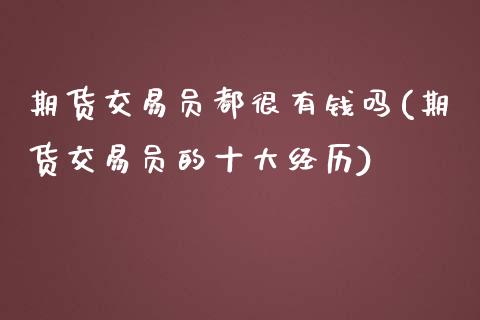 期货交易员都很有钱吗(期货交易员的十大经历)